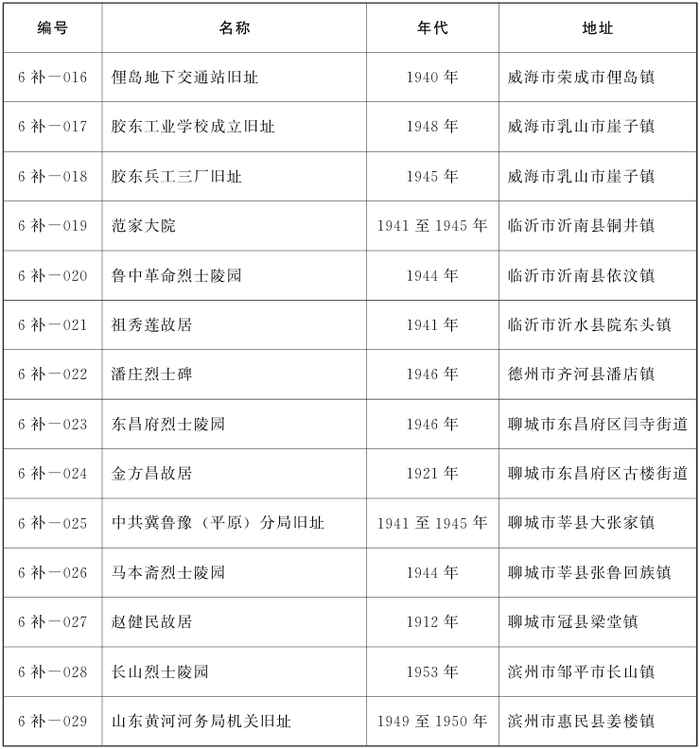 | 编号 | 名称 | 年代 | 地址 |
|---|---|---|---|
| 6 补－016 | 俚岛地下交通站旧址 | 1940 年 | 威海市荣成市俚岛镇 |
| 6 补－017 | 胶东工业学校成立旧址 | 1948 年 | 威海市乳山市崖子镇 |
| 6 补－018 | 胶东兵工三厂旧址 | 1945 年 | 威海市乳山市崖子镇 |
| 6 补－019 | 范家大院 | 1941 至 1945 年 | 临沂市沂南县铜井镇 |
| 6 补－020 | 鲁中革命烈士陵园 | 1944 年 | 临沂市沂南县依汶镇 |
| 6 补－021 | 祖秀莲故居 | 1941 年 | 临沂市沂水县院东头镇 |
| 6 补－022 | 潘庄烈士碑 | 1946 年 | 德州市齐河县潘店镇 |
| 6 补－023 | 东昌府烈士陵园 | 1946 年 | 聊城市东昌府区闫寺街道 |
| 6 补－024 | 金方昌故居 | 1921 年 | 聊城市东昌府区古楼街道 |
| 6 补－025 | 中共冀鲁豫（平原）分局旧址 | 1941 至 1945 年 | 聊城市莘县大张家镇 |
| 6 补－026 | 马本斋烈士陵园 | 1944 年 | 聊城市莘县张鲁回族镇 |
| 6 补－027 | 赵健民故居 | 1912 年 | 聊城市冠县梁堂镇 |
| 6 补－028 | 长山烈士陵园 | 1953 年 | 滨州市邹平市长山镇 |
| 6 补－029 | 山东黄河河务局机关旧址 | 1949 至 1950 年 | 滨州市惠民县姜楼镇 |